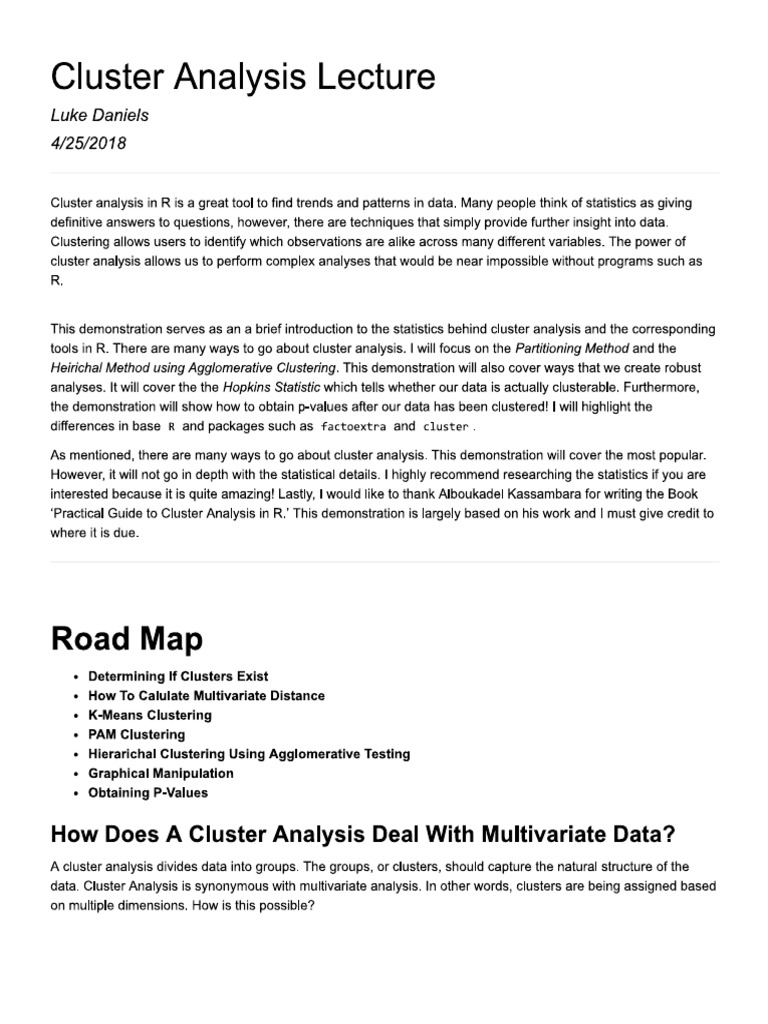 Cluster Analysis Lecture

Luke Daniels

4/25/2018

Cluster analysis in R is a great tool to find trends and patterns in data. Many people think of statistics as giving definitive answers to questions, however, there are techniques that simply provide further insight into data. Clustering allows users to identify which observations are alike across many different variables. The power of cluster analysis allows us to perform complex analyses that would be near impossible without programs such as R.

This demonstration serves as an a brief introduction to the statistics behind cluster analysis and the corresponding tools in R. There are many ways to go about cluster analysis. I will focus on the Partitioning Method and the Heirichal Method using Agglomerative Clustering. This demonstration will also cover ways that we create robust analyses. It will cover the the Hopkins Statistic which tells whether our data is actually clusterable. Furthermore, the demonstration will show how to obtain p-values after our data has been clustered! I will highlight the differences in base R and packages such as factoextra and cluster .

As mentioned, there are many ways to go about cluster analysis. This demonstration will cover the most popular. However, it will not go in depth with the statistical details. I highly recommend researching the statistics if you are interested because it is quite amazing! Lastly, I would like to thank Alboukadel Kassambara for writing the Book 'Practical Guide to Cluster Analysis in R.' This demonstration is largely based on his work and I must give credit to where it is due.

Road Map

- Determining If Clusters Exist
- How To Calulate Multivariate Distance
- K-Means Clustering
- PAM Clustering
- Hierarichal Clustering Using Agglomerative Testing
- Graphical Manipulation
- Obtaining P-Values

How Does A Cluster Analysis Deal With Multivariate Data?

A cluster analysis divides data into groups. The groups, or clusters, should capture the natural structure of the data. Cluster Analysis is synonymous with multivariate analysis. In other words, clusters are being assigned based on multiple dimensions. How is this possible?